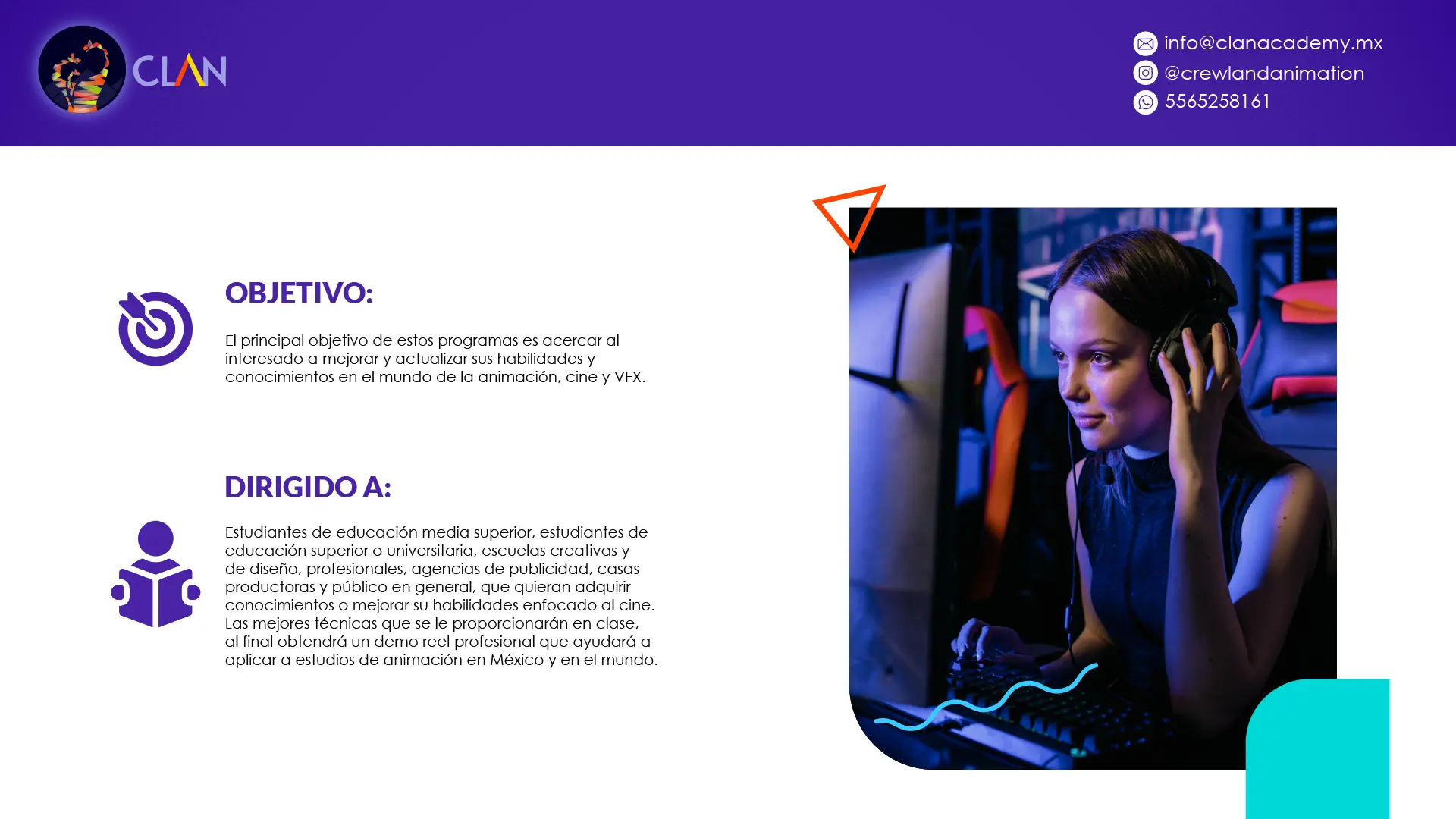 CLAN

info@clanacademy.mx
@crewlandanimation
5565258161

OBJETIVO:

El principal objetivo de estos programas es acercar al interesado a mejorar y actualizar sus habilidades y conocimientos en el mundo de la animación, cine y VFX.

DIRIGIDO A:

Estudiantes de educación media superior, estudiantes de educación superior o universitaria, escuelas creativas y de diseño, profesionales, agencias de publicidad, casas productoras y público en general, que quieran adquirir conocimientos o mejorar su habilidades enfocado al cine. Las mejores técnicas que se le proporcionarán en clase, al final obtendrá un demo reel profesional que ayudará a aplicar a estudios de animación en México y en el mundo.